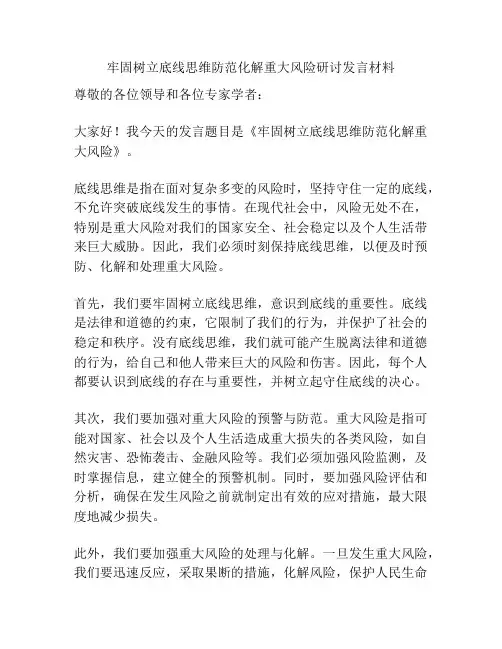 牢固树立底线思维防范化解重大风险研讨发言材料

尊敬的各位领导和各位专家学者：

大家好！我今天的发言题目是《牢固树立底线思维防范化解重大风险》。

底线思维是指在面对复杂多变的风险时，坚持守住一定的底线，不允许突破底线发生的事情。在现代社会中，风险无处不在，特别是重大风险对我们的国家安全、社会稳定以及个人生活带来巨大威胁。因此，我们必须时刻保持底线思维，以便及时预防、化解和处理重大风险。

首先，我们要牢固树立底线思维，意识到底线的重要性。底线是法律和道德的约束，它限制了我们的行为，并保护了社会的稳定和秩序。没有底线思维，我们就可能产生脱离法律和道德的行为，给自己和他人带来巨大的风险和伤害。因此，每个人都要认识到底线的存在与重要性，并树立起守住底线的决心。

其次，我们要加强对重大风险的预警与防范。重大风险是指可能对国家、社会以及个人生活造成重大损失的各类风险，如自然灾害、恐怖袭击、金融风险等。我们必须加强风险监测，及时掌握信息，建立健全的预警机制。同时，要加强风险评估和分析，确保在发生风险之前就制定出有效的应对措施，最大限度地减少损失。

此外，我们要加强重大风险的处理与化解。一旦发生重大风险，我们要迅速反应，采取果断的措施，化解风险，保护人民生命